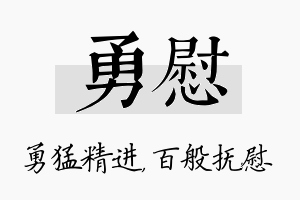 勇慰

勇猛精进，百般抚慰